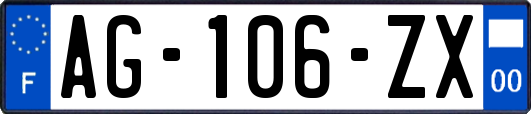 F
AG-106-ZX
00